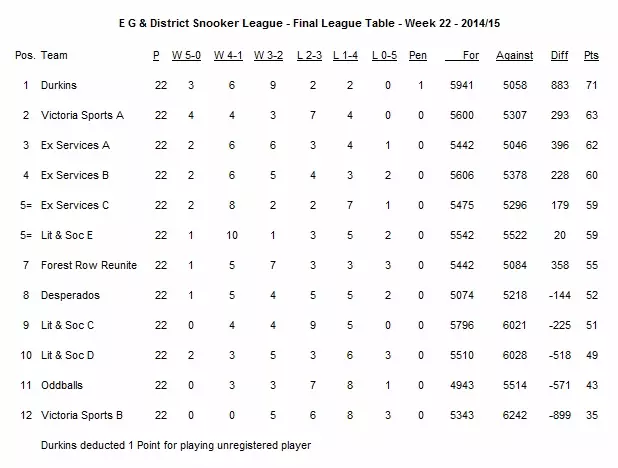 E G & District Snooker League - Final League Table - Week 22 - 2014/15

| Pos. | Team | P | W 5-0 | W 4-1 | W 3-2 | L 2-3 | L 1-4 | L 0-5 | Pen | For | Against | Diff | Pts |
|---|---|---|---|---|---|---|---|---|---|---|---|---|---|
| 1 | Durkins | 22 | 3 | 6 | 9 | 2 | 2 | 0 | 1 | 5941 | 5058 | 883 | 71 |
| 2 | Victoria Sports A | 22 | 4 | 4 | 3 | 7 | 4 | 0 | 0 | 5600 | 5307 | 293 | 63 |
| 3 | Ex Services A | 22 | 2 | 6 | 6 | 3 | 4 | 1 | 0 | 5442 | 5046 | 396 | 62 |
| 4 | Ex Services B | 22 | 2 | 6 | 5 | 4 | 3 | 2 | 0 | 5606 | 5378 | 228 | 60 |
| 5= | Ex Services C | 22 | 2 | 8 | 2 | 2 | 7 | 1 | 0 | 5475 | 5296 | 179 | 59 |
| 5= | Lit & Soc E | 22 | 1 | 10 | 1 | 3 | 5 | 2 | 0 | 5542 | 5522 | 20 | 59 |
| 7 | Forest Row Reunite | 22 | 1 | 5 | 7 | 3 | 3 | 3 | 0 | 5442 | 5084 | 358 | 55 |
| 8 | Desperados | 22 | 1 | 5 | 4 | 5 | 5 | 2 | 0 | 5074 | 5218 | -144 | 52 |
| 9 | Lit & Soc C | 22 | 0 | 4 | 4 | 9 | 5 | 0 | 0 | 5796 | 6021 | -225 | 51 |
| 10 | Lit & Soc D | 22 | 2 | 3 | 5 | 3 | 6 | 3 | 0 | 5510 | 6028 | -518 | 49 |
| 11 | Oddballs | 22 | 0 | 3 | 3 | 7 | 8 | 1 | 0 | 4943 | 5514 | -571 | 43 |
| 12 | Victoria Sports B | 22 | 0 | 0 | 5 | 6 | 8 | 3 | 0 | 5343 | 6242 | -899 | 35 |

Durkins deducted 1 Point for playing unregistered player